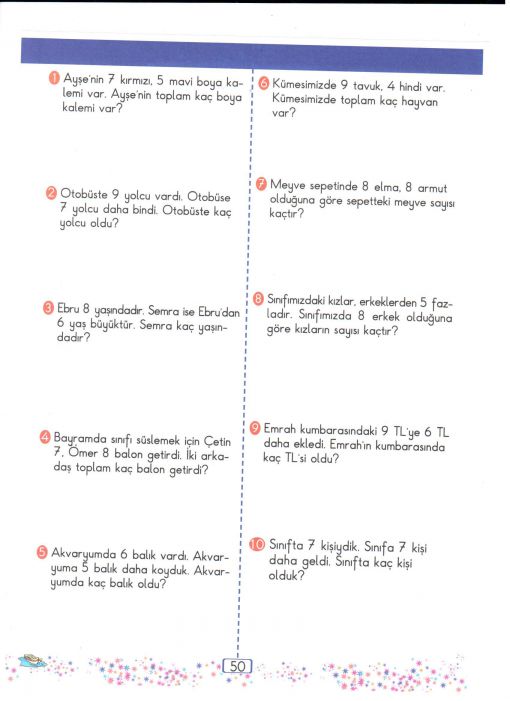 1 Ayşe'nin 7 kırmızı, 5 mavi boya kalemi var. Ayşe'nin toplam kaç boya kalemi var?

2 Otobüste 9 yolcu vardı. Otobüse 7 yolcu daha bindi. Otobüste kaç yolcu oldu?

3 Ebru 8 yaşındadır. Semra ise Ebru'dan 6 yaş büyüktür. Semra kaç yaşındadır?

4 Bayramda sınıfı süslemek için Çetin 7, Ömer 8 balon getirdi. İki arkadaş toplam kaç balon getirdi?

5 Akvaryumda 6 balık vardı. Akvaryuma 5 balık daha koyduk. Akvaryumda kaç balık oldu?

6 Kümesimizde 9 tavuk, 4 hindi var. Kümesimizde toplam kaç hayvan var?

7 Meyve sepetinde 8 elma, 8 armut olduğuna göre sepetteki meyve sayısı kaçtır?

8 Sınıfımızdaki kızlar, erkeklerden 5 fazladır. Sınıfımızda 8 erkek olduğuna göre kızların sayısı kaçtır?

9 Emrah kumbarasındaki 9 TL'ye 6 TL daha ekledi. Emrah'ın kumbarasında kaç TL'si oldu?

10 Sınıfta 7 kişiydik. Sınıfa 7 kişi daha geldi. Sınıfta kaç kişi olduk?

50